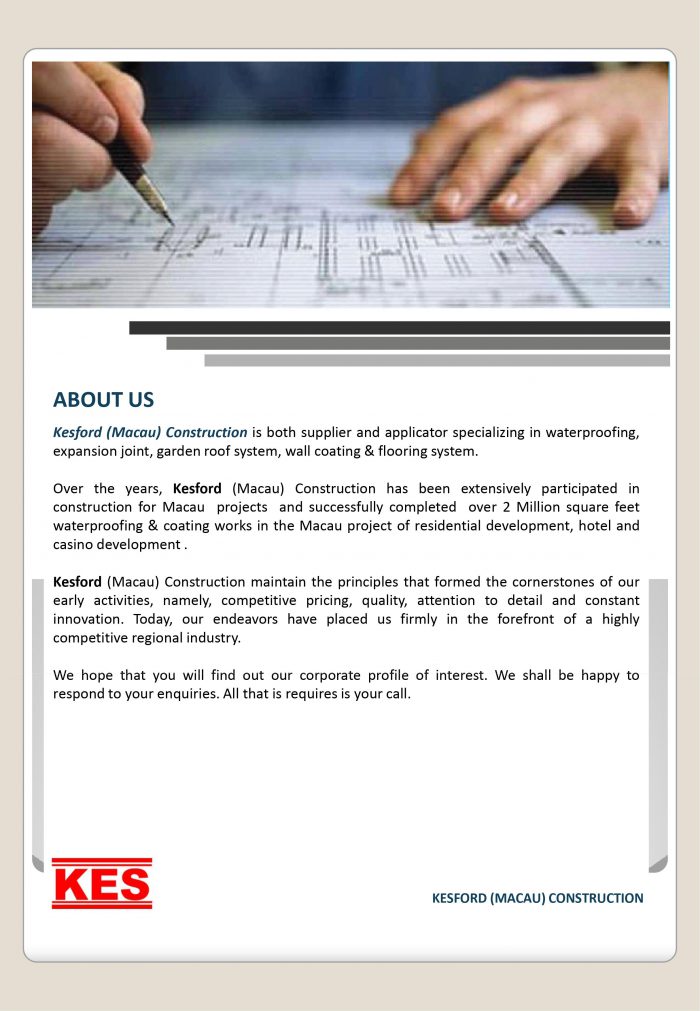 ABOUT US

Kesford (Macau) Construction is both supplier and applicator specializing in waterproofing, expansion joint, garden roof system, wall coating & flooring system.

Over the years, Kesford (Macau) Construction has been extensively participated in construction for Macau projects and successfully completed over 2 Million square feet waterproofing & coating works in the Macau project of residential development, hotel and casino development .

Kesford (Macau) Construction maintain the principles that formed the cornerstones of our early activities, namely, competitive pricing, quality, attention to detail and constant innovation. Today, our endeavors have placed us firmly in the forefront of a highly competitive regional industry.

We hope that you will find out our corporate profile of interest. We shall be happy to respond to your enquiries. All that is requires is your call.

KES

KESFORD (MACAU) CONSTRUCTION